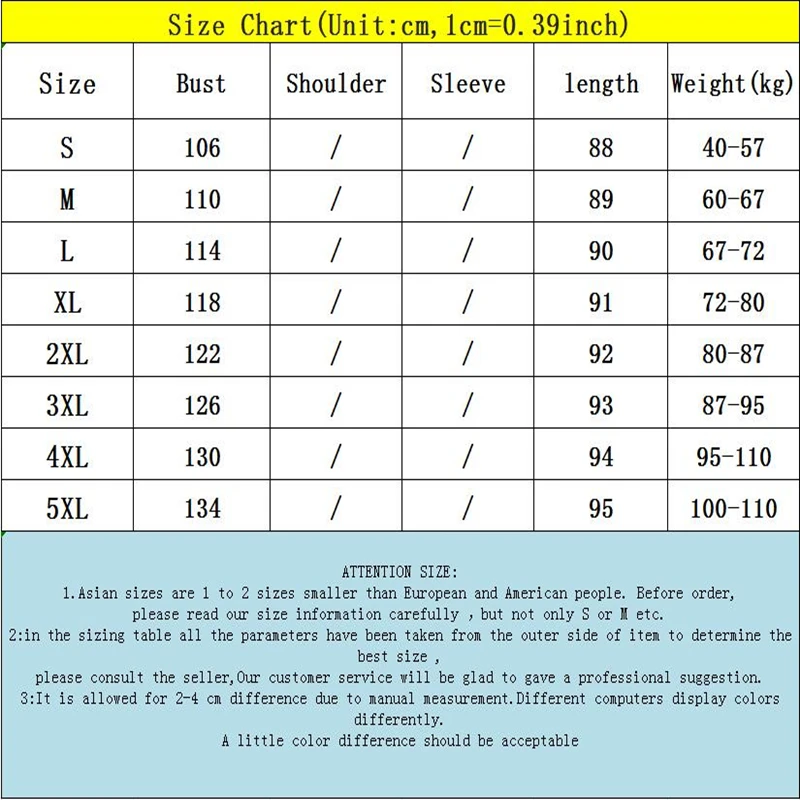 Size Chart(Unit:cm,1cm=0.39inch)

| Size | Bust | Shoulder | Sleeve | length | Weight(kg) |
|---|---|---|---|---|---|
| S | 106 | / | / | 88 | 40-57 |
| M | 110 | / | / | 89 | 60-67 |
| L | 114 | / | / | 90 | 67-72 |
| XL | 118 | / | / | 91 | 72-80 |
| 2XL | 122 | / | / | 92 | 80-87 |
| 3XL | 126 | / | / | 93 | 87-95 |
| 4XL | 130 | / | / | 94 | 95-110 |
| 5XL | 134 | / | / | 95 | 100-110 |

ATTENTION SIZE:
1.Asian sizes are 1 to 2 sizes smaller than European and American people. Before order, please read our size information carefully , but not only S or M etc.
2:in the sizing table all the parameters have been taken from the outer side of item to determine the best size ,
please consult the seller,Our customer service will be glad to gave a professional suggestion.
3:It is allowed for 2-4 cm difference due to manual measurement.Different computers display colors differently.
A little color difference should be acceptable